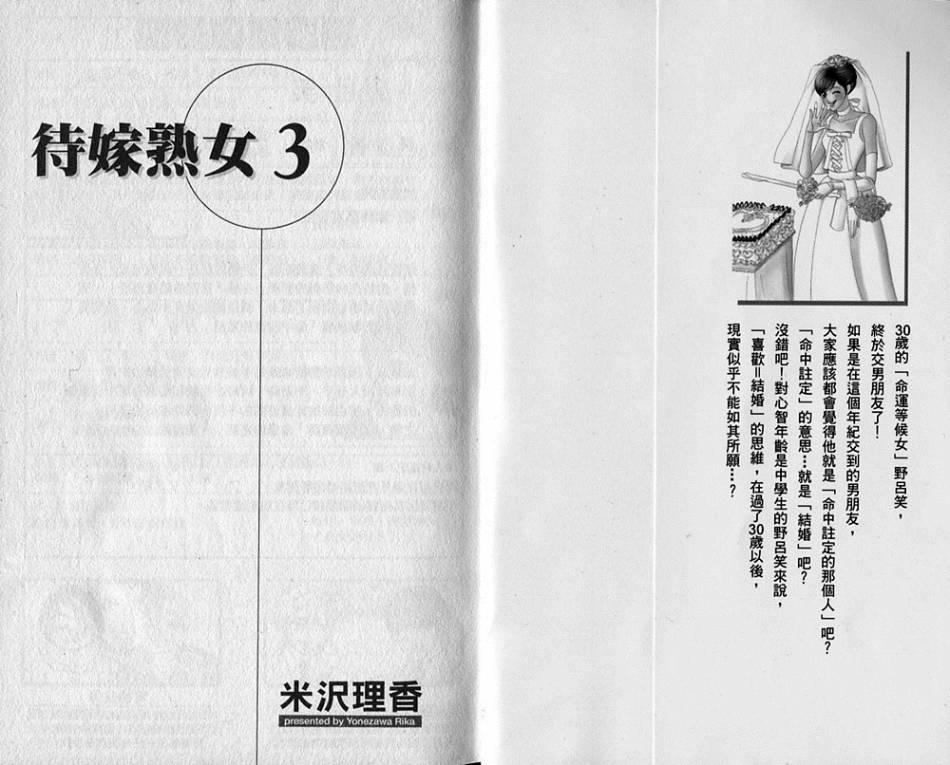 待嫁熟女 3

米沢理香
presented by Yonezawa Rika

30歲的「命運等候女」野呂笑，
終於交男朋友了！
如果是在這個年紀交到的男朋友，
大家應該都會覺得他就是「命中註定的那個人」吧？
「命中註定」的意思…就是「結婚」吧？
沒錯吧！對心智年齡是中學生的野呂笑來說，
「喜歡＝結婚」的思維，在過了30歲以後，
現實似乎不能如其所願…？